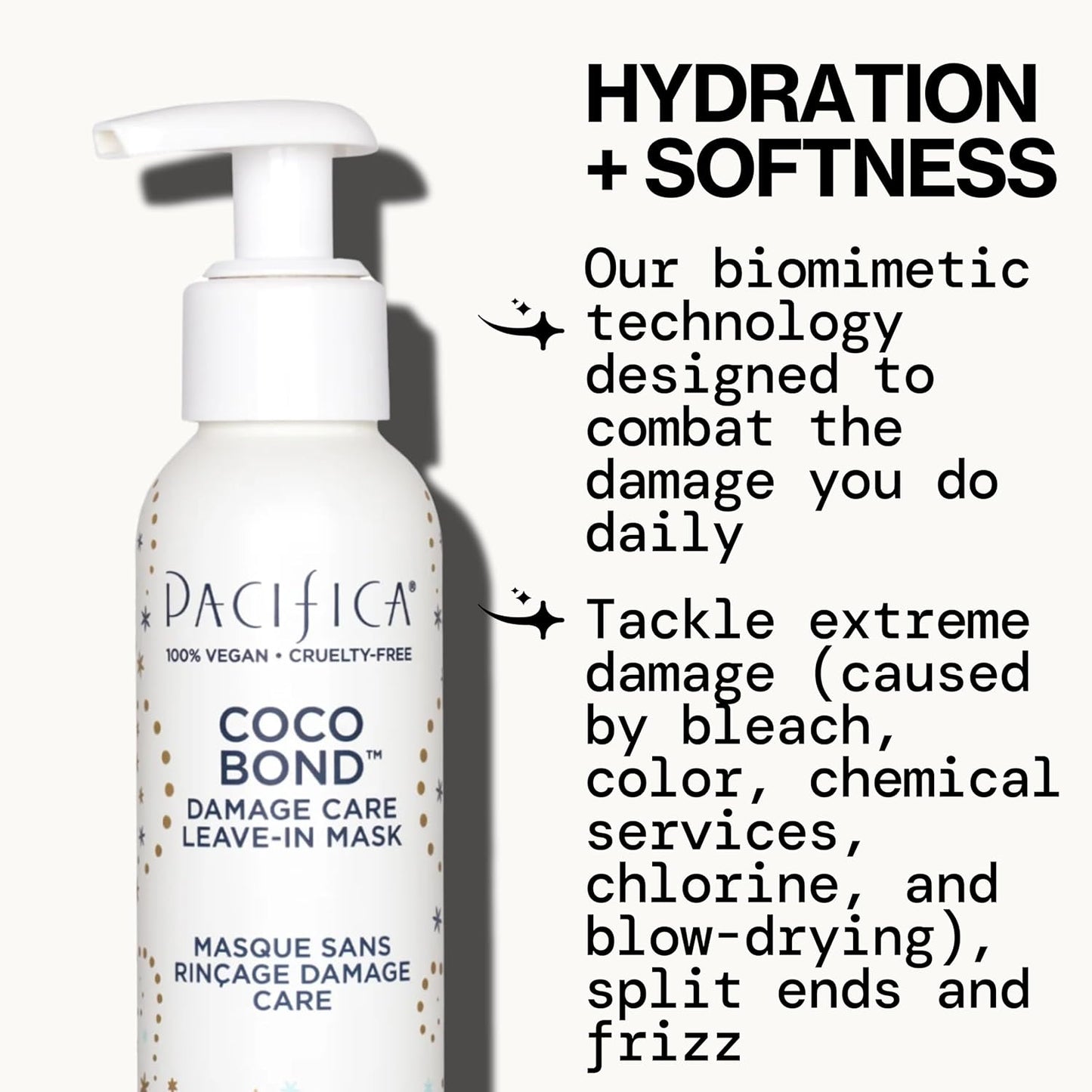 HYDRATION + SOFTNESS

Our biomimetic technology designed to combat the damage you do daily

Tackle extreme damage (caused by bleach, color, chemical services, chlorine, and blow-drying), split ends and frizz

PACIFICA®
100% VEGAN • CRUELTY-FREE

COCO BOND™
DAMAGE CARE LEAVE-IN MASK

MASQUE SANS RINÇAGE DAMAGE CARE